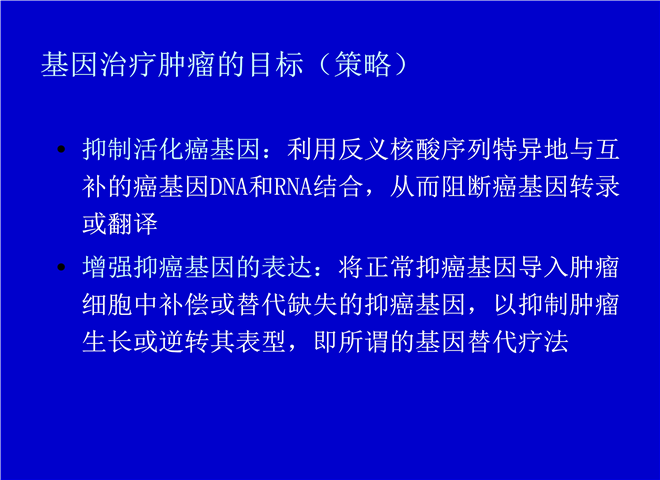 基因治疗肿瘤的目标（策略）

• 抑制活化癌基因：利用反义核酸序列特异地与互补的癌基因DNA和RNA结合，从而阻断癌基因转录或翻译
• 增强抑癌基因的表达：将正常抑癌基因导入肿瘤细胞中补偿或替代缺失的抑癌基因，以抑制肿瘤生长或逆转其表型，即所谓的基因替代疗法